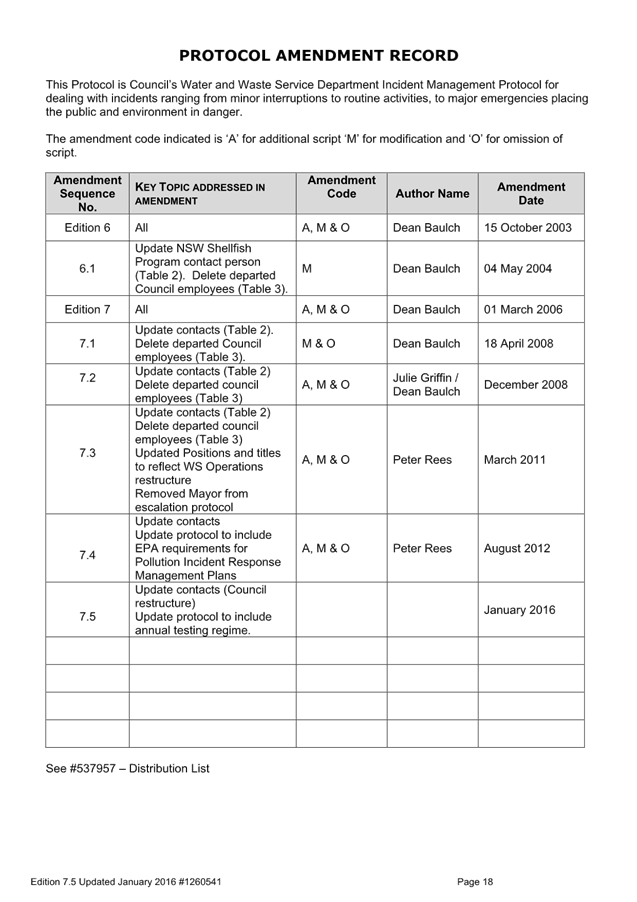 PROTOCOL AMENDMENT RECORD

This Protocol is Council's Water and Waste Service Department Incident Management Protocol for dealing with incidents ranging from minor interruptions to routine activities, to major emergencies placing the public and environment in danger.

The amendment code indicated is 'A' for additional script 'M' for modification and 'O' for omission of script.

| Amendment Sequence No. | KEY TOPIC ADDRESSED IN AMENDMENT | Amendment Code | Author Name | Amendment Date |
|---|---|---|---|---|
| Edition 6 | All | A, M & O | Dean Baulch | 15 October 2003 |
| 6.1 | Update NSW Shellfish Program contact person (Table 2). Delete departed Council employees (Table 3). | M | Dean Baulch | 04 May 2004 |
| Edition 7 | All | A, M & O | Dean Baulch | 01 March 2006 |
| 7.1 | Update contacts (Table 2). Delete departed Council employees (Table 3). | M & O | Dean Baulch | 18 April 2008 |
| 7.2 | Update contacts (Table 2) Delete departed council employees (Table 3) | A, M & O | Julie Griffin / Dean Baulch | December 2008 |
| 7.3 | Update contacts (Table 2) Delete departed council employees (Table 3) Updated Positions and titles to reflect WS Operations restructure Removed Mayor from escalation protocol | A, M & O | Peter Rees | March 2011 |
| 7.4 | Update contacts Update protocol to include EPA requirements for Pollution Incident Response Management Plans | A, M & O | Peter Rees | August 2012 |
| 7.5 | Update contacts (Council restructure) Update protocol to include annual testing regime. | | | January 2016 |
| | | | | |
| | | | | |
| | | | | |
| | | | | |

See #537957 – Distribution List

Edition 7.5 Updated January 2016 #1260541

Page 18